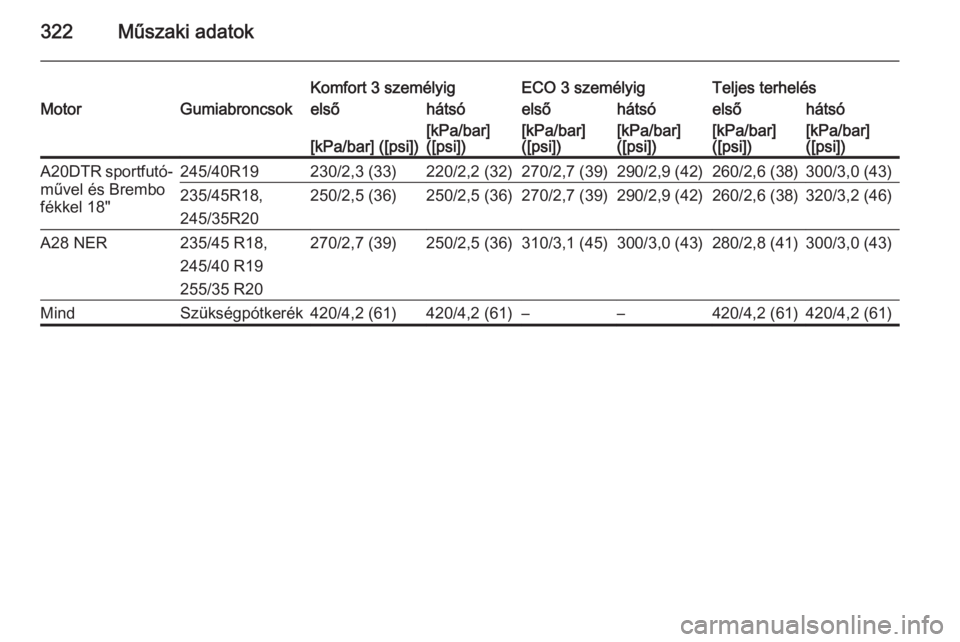 322 Műszaki adatok

| Motor | Gumiabroncsok | Komfort 3 személyig első [kPa/bar] ([psi]) | Komfort 3 személyig hátsó [kPa/bar] ([psi]) | ECO 3 személyig első [kPa/bar] ([psi]) | ECO 3 személyig hátsó [kPa/bar] ([psi]) | Teljes terhelés első [kPa/bar] ([psi]) | Teljes terhelés hátsó [kPa/bar] ([psi]) |
|---|---|---|---|---|---|---|---|
| A20DTR sportfutóművel és Brembo fékkel 18" | 245/40R19 | 230/2,3 (33) | 220/2,2 (32) | 270/2,7 (39) | 290/2,9 (42) | 260/2,6 (38) | 300/3,0 (43) |
| | 235/45R18, 245/35R20 | 250/2,5 (36) | 250/2,5 (36) | 270/2,7 (39) | 290/2,9 (42) | 260/2,6 (38) | 320/3,2 (46) |
| A28 NER | 235/45 R18, 245/40 R19 255/35 R20 | 270/2,7 (39) | 250/2,5 (36) | 310/3,1 (45) | 300/3,0 (43) | 280/2,8 (41) | 300/3,0 (43) |
| Mind | Szükségpótkerék | 420/4,2 (61) | 420/4,2 (61) | – | – | 420/4,2 (61) | 420/4,2 (61) |

carmanualsonline.info